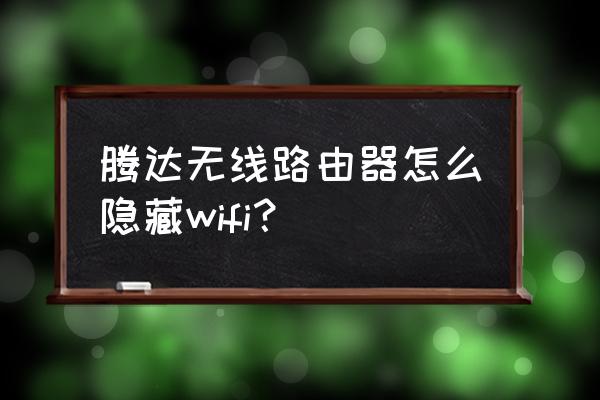 腾达无线路由器怎么隐藏wifi?